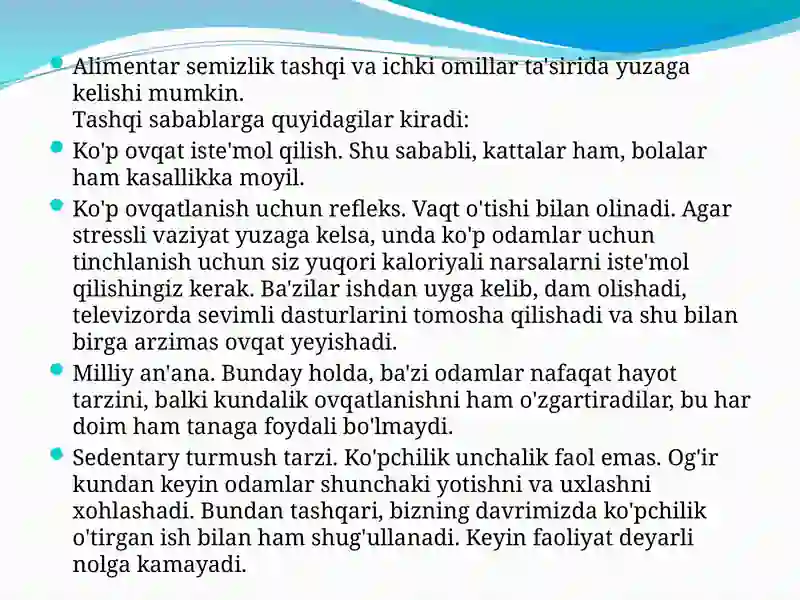 Alimentar semizlik tashqi va ichki omillar ta'sirida yuzaga kelishi mumkin.
Tashqi sabablarga quyidagilar kiradi:

Ko'p ovqat iste'mol qilish. Shu sababli, kattalar ham, bolalar ham kasallikka moyil.

Ko'p ovqatlanish uchun refleks. Vaqt o'tishi bilan olinadi. Agar stressli vaziyat yuzaga kelsa, unda ko'p odamlar uchun tinchlanish uchun siz yuqori kaloriyali narsalarni iste'mol qilishingiz kerak. Ba'zilar ishdan uyga kelib, dam olishadi, televizorda sevimli dasturlarini tomosha qilishadi va shu bilan birga arzimas ovqat yeyishadi.

Milliy an'ana. Bunday holda, ba'zi odamlar nafaqat hayot tarzini, balki kundalik ovqatlanishni ham o'zgartiradilar, bu har doim ham tanaga foydali bo'lmaydi.

Sedentary turmush tarzi. Ko'pchilik unchalik faol emas. Og'ir kundan keyin odamlar shunchaki yotishni va uxlashni xohlashadi. Bundan tashqari, bizning davrimizda ko'pchilik o'tirgan ish bilan ham shug'ullanadi. Keyin faoliyat deyarli nolga kamayadi.